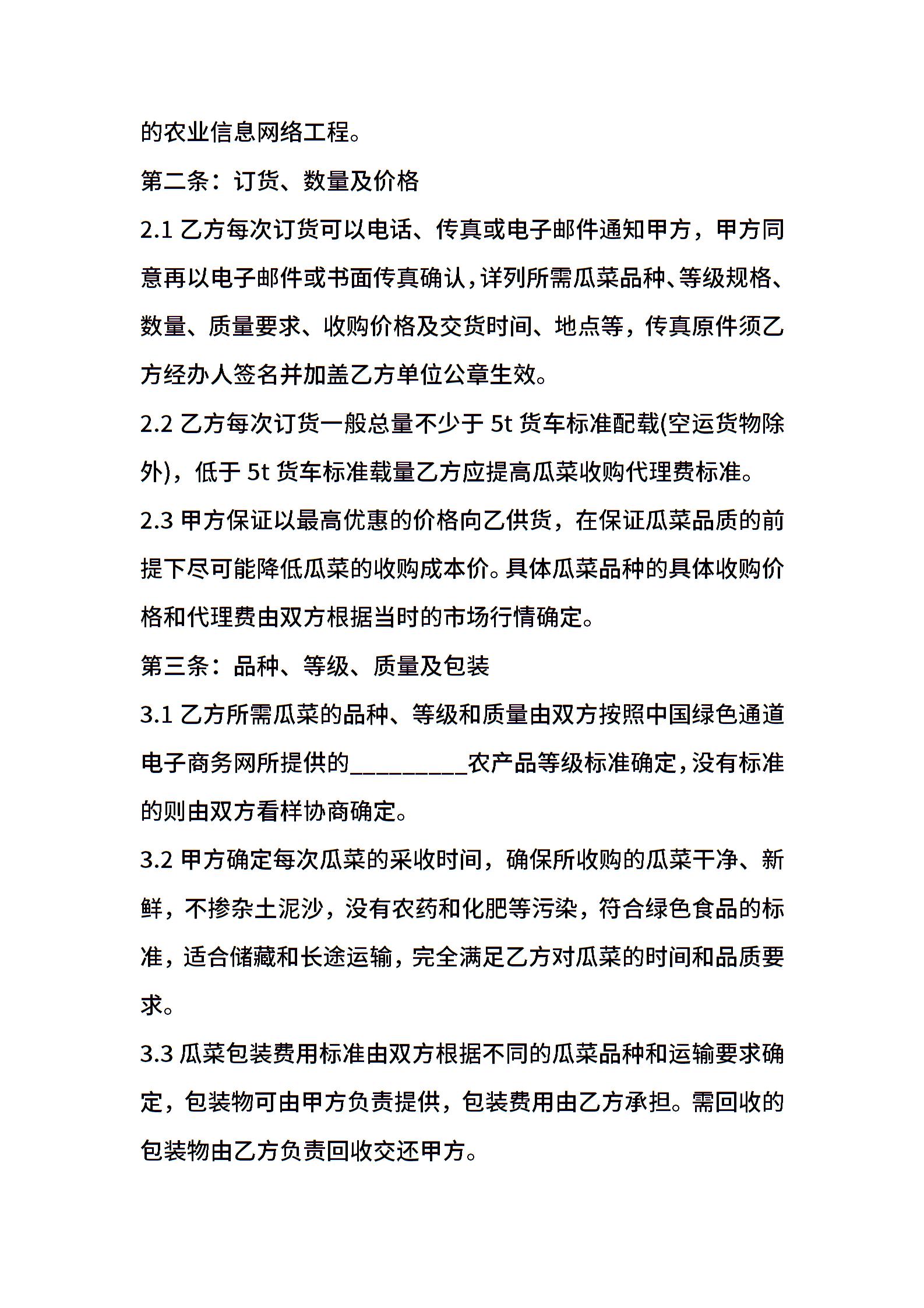 的农业信息网络工程。

第二条：订货、数量及价格

2.1 乙方每次订货可以电话、传真或电子邮件通知甲方，甲方同意再以电子邮件或书面传真确认，详列所需瓜菜品种、等级规格、数量、质量要求、收购价格及交货时间、地点等，传真原件须乙方经办人签名并加盖乙方单位公章生效。

2.2 乙方每次订货一般总量不少于 5t 货车标准配载(空运货物除外)，低于 5t 货车标准载量乙方应提高瓜菜收购代理费标准。

2.3 甲方保证以最高优惠的价格向乙供货，在保证瓜菜品质的前提下尽可能降低瓜菜的收购成本价。具体瓜菜品种的具体收购价格和代理费由双方根据当时的市场行情确定。

第三条：品种、等级、质量及包装

3.1 乙方所需瓜菜的品种、等级和质量由双方按照中国绿色通道电子商务网所提供的__________农产品等级标准确定，没有标准的则由双方看样协商确定。

3.2 甲方确定每次瓜菜的采收时间，确保所收购的瓜菜干净、新鲜，不掺杂土泥沙，没有农药和化肥等污染，符合绿色食品的标准，适合储藏和长途运输，完全满足乙方对瓜菜的时间和品质要求。

3.3 瓜菜包装费用标准由双方根据不同的瓜菜品种和运输要求确定，包装物可由甲方负责提供，包装费用由乙方承担。需回收的包装物由乙方负责回收交还甲方。